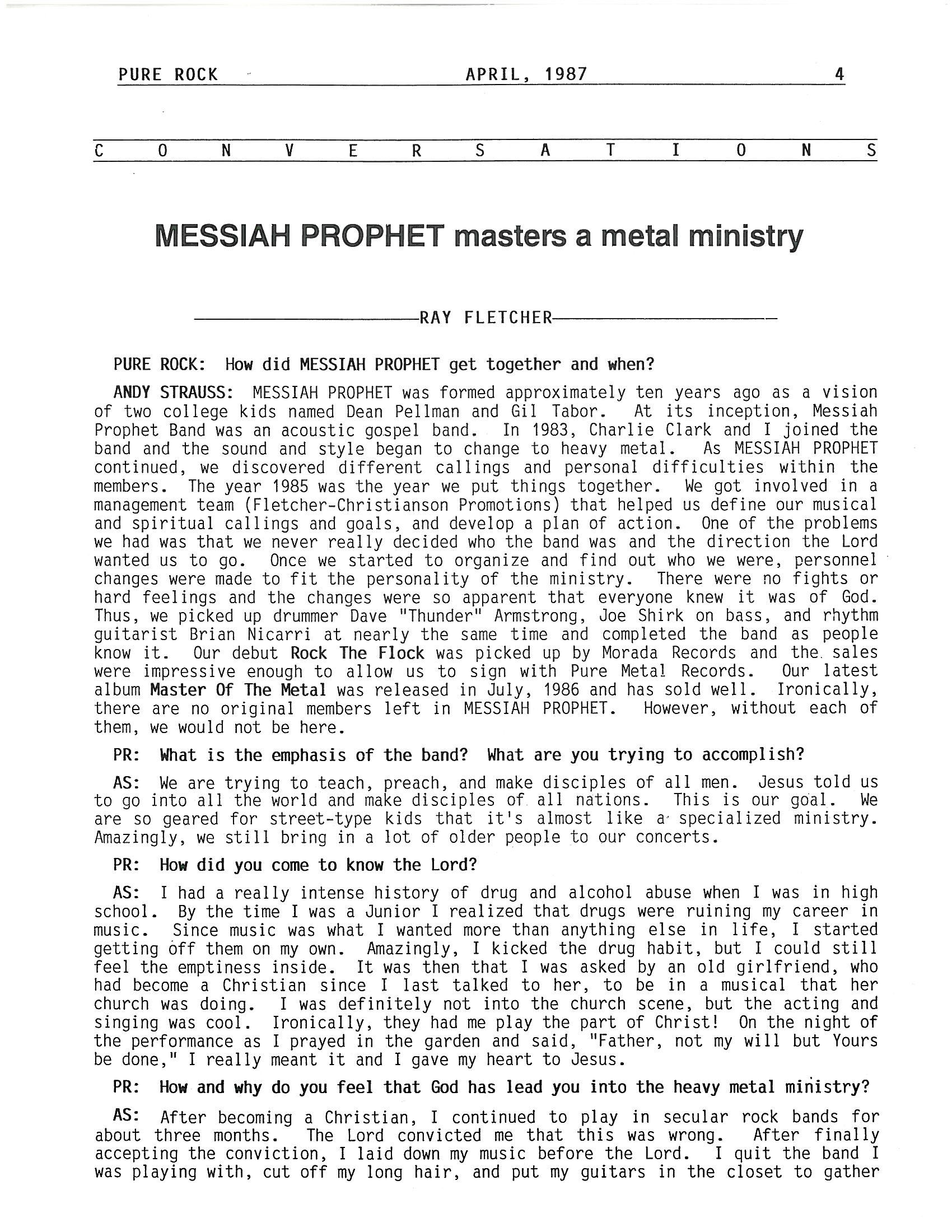 PURE ROCK APRIL, 1987 4

C O N V E R S A T I O N S

MESSIAH PROPHET masters a metal ministry

RAY FLETCHER

PURE ROCK: How did MESSIAH PROPHET get together and when?

ANDY STRAUSS: MESSIAH PROPHET was formed approximately ten years ago as a vision of two college kids named Dean Pellman and Gil Tabor. At its inception, Messiah Prophet Band was an acoustic gospel band. In 1983, Charlie Clark and I joined the band and the sound and style began to change to heavy metal. As MESSIAH PROPHET continued, we discovered different callings and personal difficulties within the members. The year 1985 was the year we put things together. We got involved in a management team (Fletcher-Christianson Promotions) that helped us define our musical and spiritual callings and goals, and develop a plan of action. One of the problems we had was that we never really decided who the band was and the direction the Lord wanted us to go. Once we started to organize and find out who we were, personnel changes were made to fit the personality of the ministry. There were no fights or hard feelings and the changes were so apparent that everyone knew it was of God. Thus, we picked up drummer Dave "Thunder" Armstrong, Joe Shirk on bass, and rhythm guitarist Brian Nicarri at nearly the same time and completed the band as people know it. Our debut Rock The Flock was picked up by Morada Records and the sales were impressive enough to allow us to sign with Pure Metal Records. Our latest album Master Of The Metal was released in July, 1986 and has sold well. Ironically, there are no original members left in MESSIAH PROPHET. However, without each of them, we would not be here.

PR: What is the emphasis of the band? What are you trying to accomplish?

AS: We are trying to teach, preach, and make disciples of all men. Jesus told us to go into all the world and make disciples of all nations. This is our goal. We are so geared for street-type kids that it's almost like a specialized ministry. Amazingly, we still bring in a lot of older people to our concerts.

PR: How did you come to know the Lord?

AS: I had a really intense history of drug and alcohol abuse when I was in high school. By the time I was a Junior I realized that drugs were ruining my career in music. Since music was what I wanted more than anything else in life, I started getting off them on my own. Amazingly, I kicked the drug habit, but I could still feel the emptiness inside. It was then that I was asked by an old girlfriend, who had become a Christian since I last talked to her, to be in a musical that her church was doing. I was definitely not into the church scene, but the acting and singing was cool. Ironically, they had me play the part of Christ! On the night of the performance as I prayed in the garden and said, "Father, not my will but Yours be done," I really meant it and I gave my heart to Jesus.

PR: How and why do you feel that God has lead you into the heavy metal ministry?

AS: After becoming a Christian, I continued to play in secular rock bands for about three months. The Lord convicted me that this was wrong. After finally accepting the conviction, I laid down my music before the Lord. I quit the band I was playing with, cut off my long hair, and put my guitars in the closet to gather